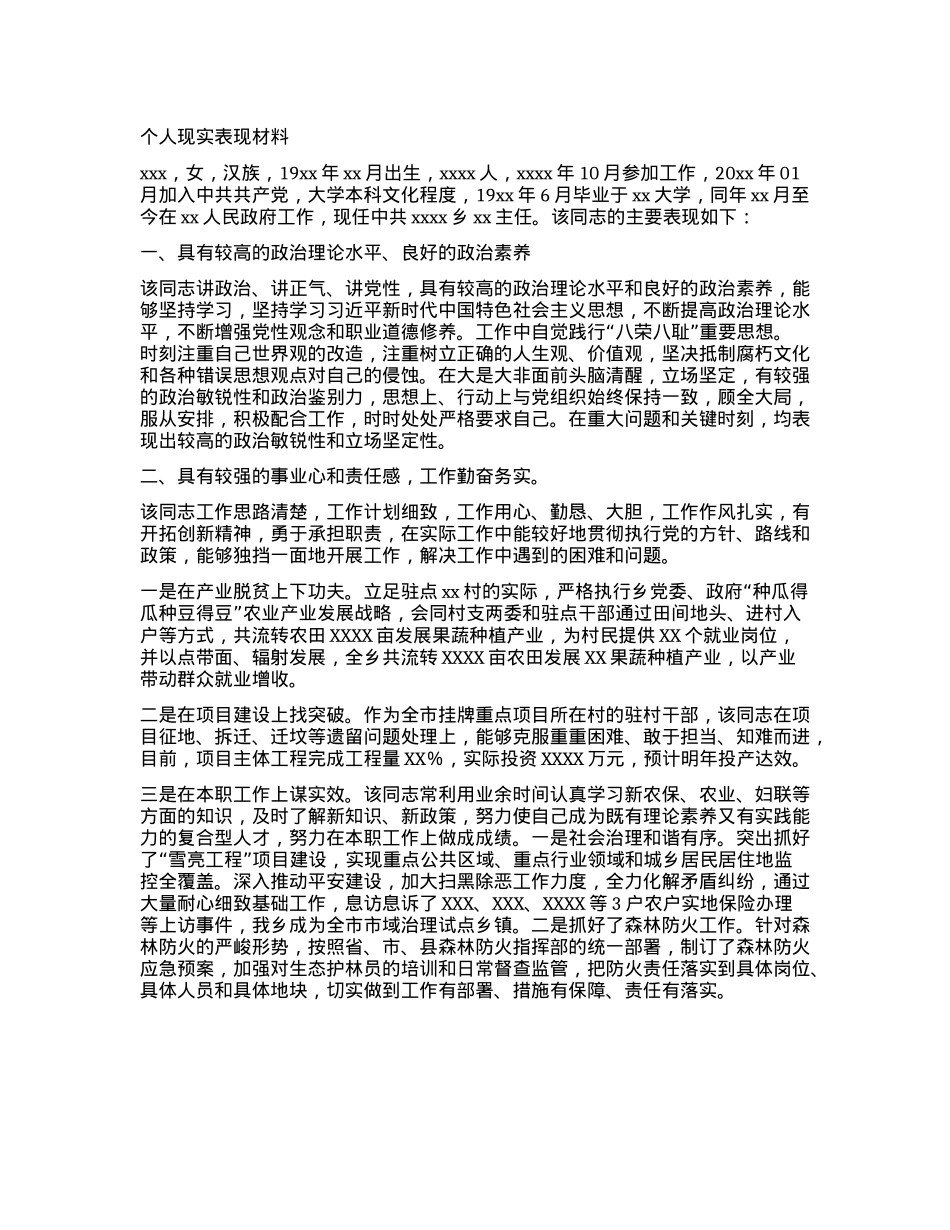 个人现实表现材料

xxx，女，汉族，19xx 年 xx 月出生，xxxx 人，xxxx 年 10 月参加工作，20xx 年 01 月加入中共共产党，大学本科文化程度，19xx 年 6 月毕业于 xx 大学，同年 xx 月至今在 xx 人民政府工作，现任中共 xxxx 乡 xx 主任。该同志的主要表现如下：

一、具有较高的政治理论水平、良好的政治素养

该同志讲政治、讲正气、讲党性，具有较高的政治理论水平和良好的政治素养，能够坚持学习，坚持学习习近平新时代中国特色社会主义思想，不断提高政治理论水平，不断增强党性观念和职业道德修养。工作中自觉践行“八荣八耻”重要思想。时刻注重自己世界观的改造，注重树立正确的人生观、价值观，坚决抵制腐朽文化和各种错误思想观点对自己的侵蚀。在大是大非面前头脑清醒，立场坚定，有较强的政治敏锐性和政治鉴别力，思想上、行动上与党组织始终保持一致，顾全大局，服从安排，积极配合工作，时时处处严格要求自己。在重大问题和关键时刻，均表现出较高的政治敏锐性和立场坚定性。

二、具有较强的事业心和责任感，工作勤奋务实。

该同志工作思路清楚，工作计划细致，工作用心、勤恳、大胆，工作作风扎实，有开拓创新精神，勇于承担职责，在实际工作中能较好地贯彻执行党的方针、路线和政策，能够独挡一面地开展工作，解决工作中遇到的困难和问题。

一是在产业脱贫上下功夫。立足驻点 xx 村的实际，严格执行乡党委、政府“种瓜得瓜种豆得豆”农业产业发展战略，会同村支两委和驻点干部通过田间地头、进村入户等方式，共流转农田 XXXX 亩发展果蔬种植产业，为村民提供 XX 个就业岗位，并以点带面、辐射发展，全乡共流转 XXXX 亩农田发展 XX 果蔬种植产业，以产业带动群众就业增收。

二是在项目建设上找突破。作为全市挂牌重点项目所在村的驻村干部，该同志在项目征地、拆迁、迁坟等遗留问题处理上，能够克服重重困难、敢于担当、知难而进，目前，项目主体工程完成工程量 XX%，实际投资 XXXX 万元，预计明年投产达效。

三是在本职工作上谋实效。该同志常利用业余时间认真学习新农保、农业、妇联等方面的知识，及时了解新知识、新政策，努力使自己成为既有理论素养又有实践能力的复合型人才，努力在本职工作上做成成绩。一是社会治理和谐有序。突出抓好了“雪亮工程”项目建设，实现重点公共区域、重点行业领域和城乡居民居住地监控全覆盖。深入推动平安建设，加大扫黑除恶工作力度，全力化解矛盾纠纷，通过大量耐心细致基础工作，息访息诉了 XXX、XXX、XXXX 等 3 户农户实地保险办理等上访事件，我乡成为全市市域治理试点乡镇。二是抓好了森林防火工作。针对森林防火的严峻形势，按照省、市、县森林防火指挥部的统一部署，制订了森林防火应急预案，加强对生态护林员的培训和日常督查监管，把防火责任落实到具体岗位、具体人员和具体地块，切实做到工作有部署、措施有保障、责任有落实。